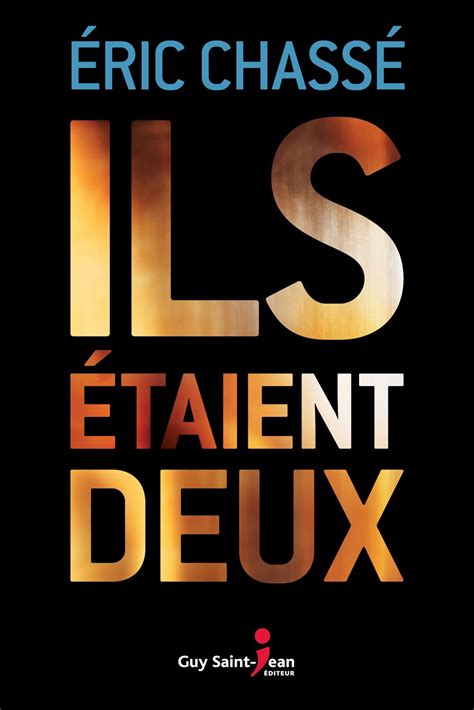 ÉRIC CHASSÉ

ILS ÉTAIENT DEUX

Guy Saint-Jean ÉDITEUR